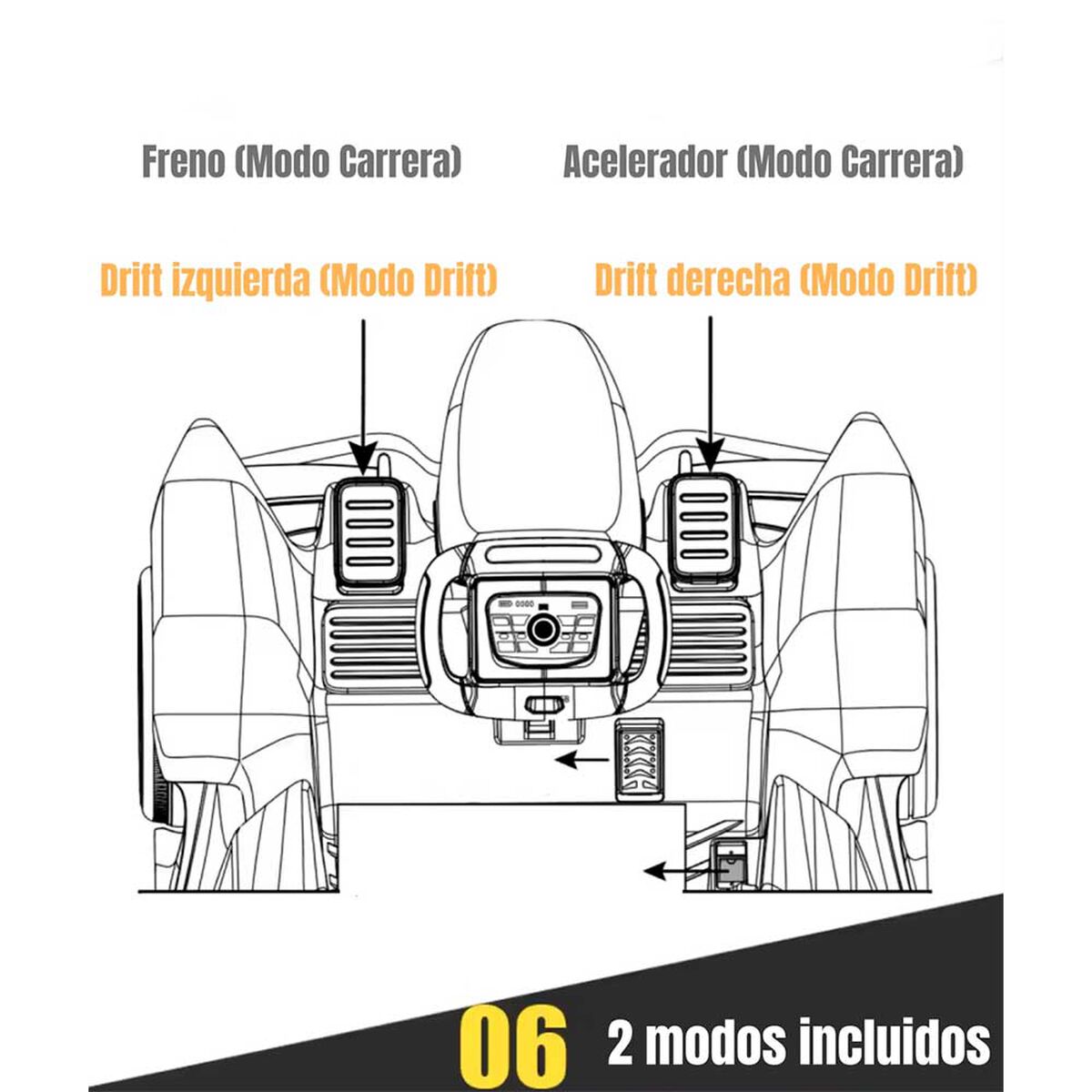 Freno (Modo Carrera)

Acelerador (Modo Carrera)

Drift izquierda (Modo Drift)

Drift derecha (Modo Drift)

06 2 modos incluidos